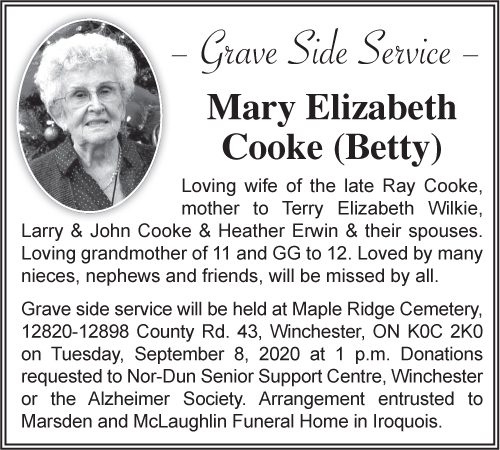 – Grave Side Service –

Mary Elizabeth Cooke (Betty)

Loving wife of the late Ray Cooke, mother to Terry Elizabeth Wilkie, Larry & John Cooke & Heather Erwin & their spouses. Loving grandmother of 11 and GG to 12. Loved by many nieces, nephews and friends, will be missed by all.

Grave side service will be held at Maple Ridge Cemetery, 12820-12898 County Rd. 43, Winchester, ON K0C 2K0 on Tuesday, September 8, 2020 at 1 p.m. Donations requested to Nor-Dun Senior Support Centre, Winchester or the Alzheimer Society. Arrangement entrusted to Marsden and McLaughlin Funeral Home in Iroquois.